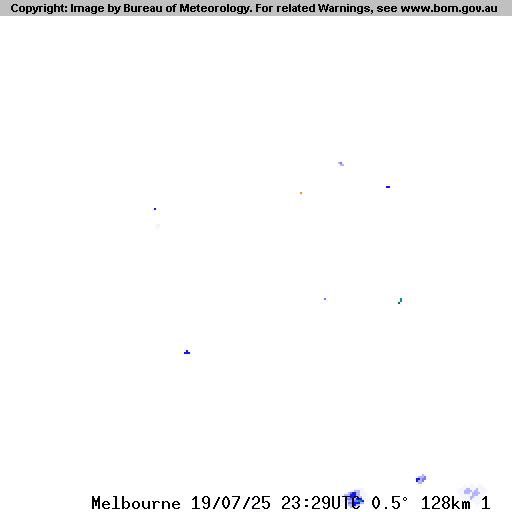 Copyright: Image by Bureau of Meteorology. For related Warnings, see www.bom.gov.au

Melbourne 19/07/25 23:29UTC 0.5° 128km 1